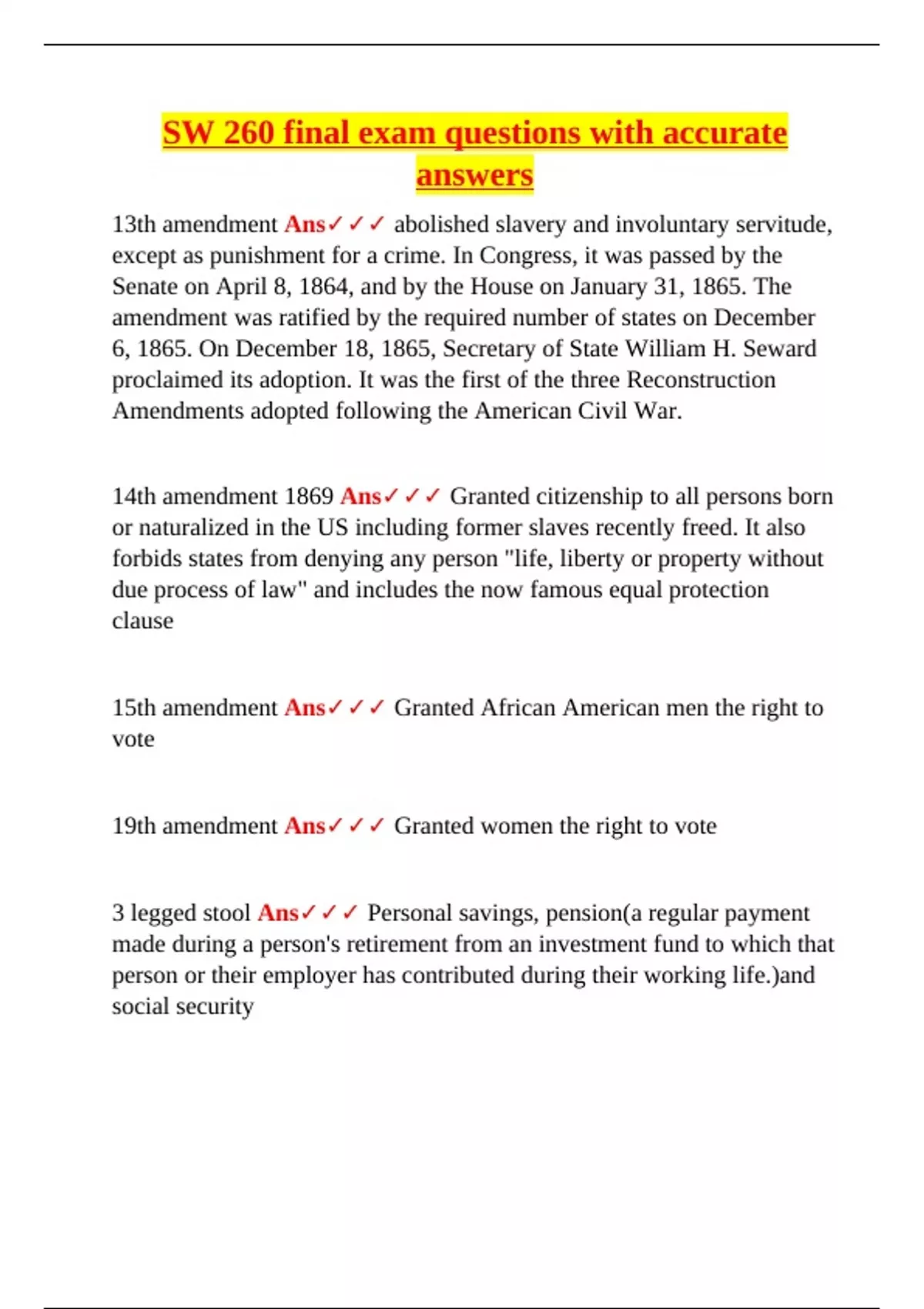 SW 260 final exam questions with accurate answers

13th amendment Ans✓✓✓ abolished slavery and involuntary servitude, except as punishment for a crime. In Congress, it was passed by the Senate on April 8, 1864, and by the House on January 31, 1865. The amendment was ratified by the required number of states on December 6, 1865. On December 18, 1865, Secretary of State William H. Seward proclaimed its adoption. It was the first of the three Reconstruction Amendments adopted following the American Civil War.

14th amendment 1869 Ans✓✓✓ Granted citizenship to all persons born or naturalized in the US including former slaves recently freed. It also forbids states from denying any person "life, liberty or property without due process of law" and includes the now famous equal protection clause

15th amendment Ans✓✓✓ Granted African American men the right to vote

19th amendment Ans✓✓✓ Granted women the right to vote

3 legged stool Ans✓✓✓ Personal savings, pension(a regular payment made during a person's retirement from an investment fund to which that person or their employer has contributed during their working life.)and social security